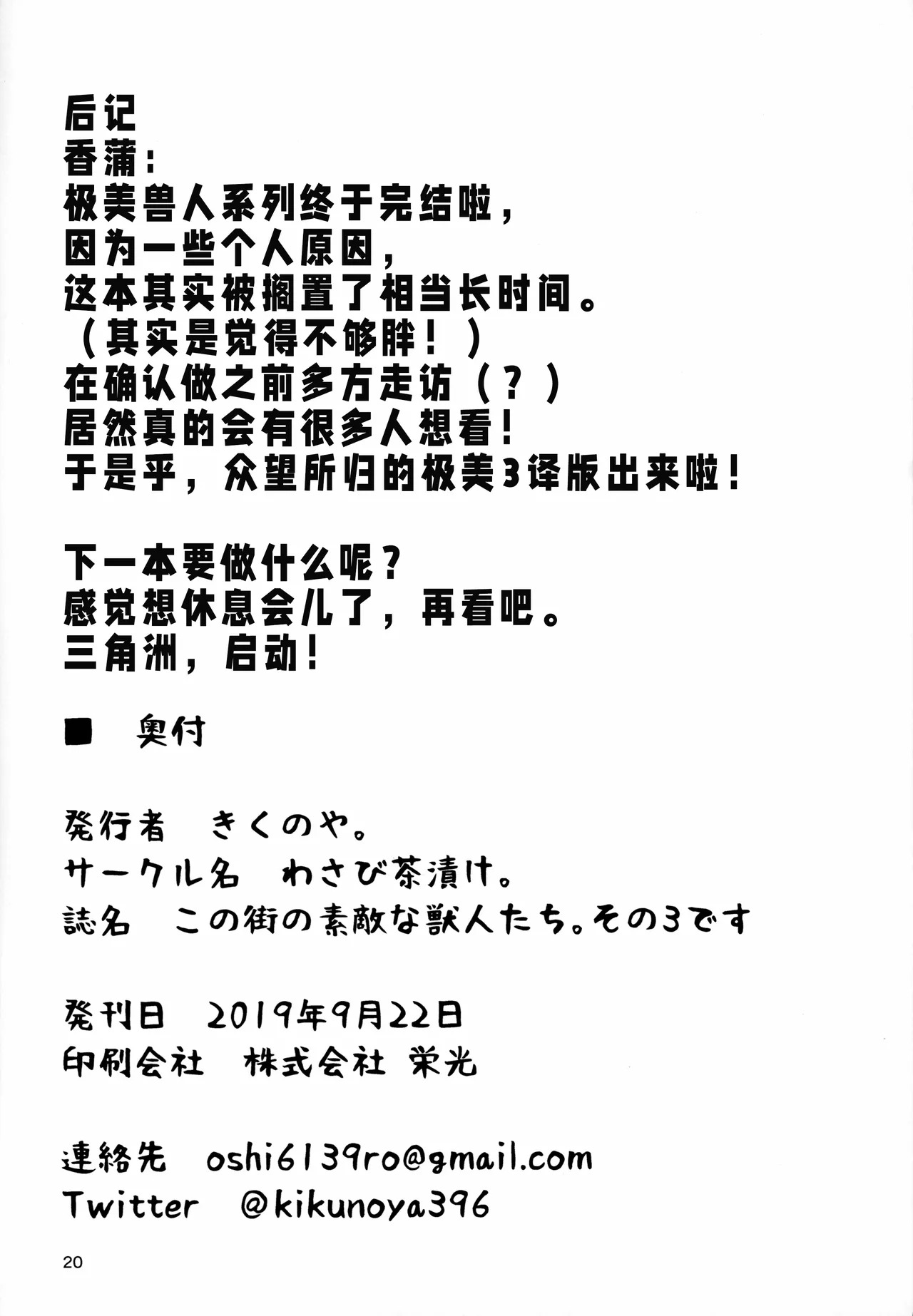 后记
香蒲：
极美兽人系列终于完结啦，
因为一些个人原因，
这本其实被搁置了相当长时间。
（其实是觉得不够胖！）
在确认做之前多方走访（？）
居然真的会有很多人想看！
于是乎，众望所归的极美3译版出来啦！

下一本要做什么呢？
感觉想休息会儿了，再看吧。
三角洲，启动！

■ 奥付

発行者 きくのや。
サークル名 わさび茶漬け。
誌名 この街の素敵な獣人たち。その3です

発刊日 2019年9月22日
印刷会社 株式会社 栄光

連絡先 oshi6139ro@gmail.com
Twitter @kikunoya396

20